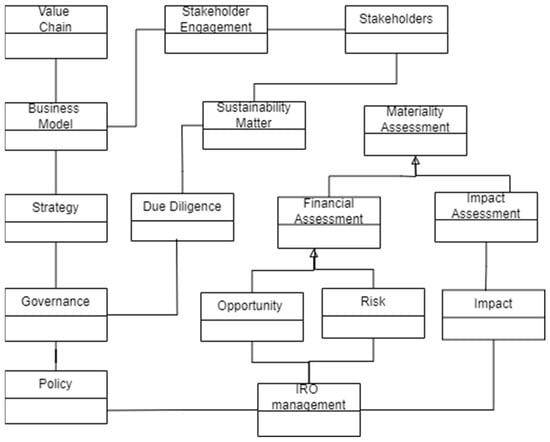 Value Chain

Stakeholder Engagement

Stakeholders

Business Model

Sustainability Matter

Materiality Assessment

Strategy

Due Diligence

Financial Assessment

Impact Assessment

Governance

Opportunity

Risk

Impact

Policy

IRO management